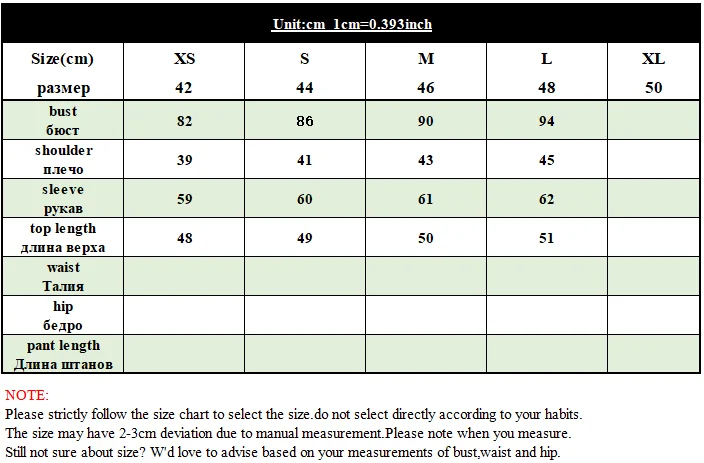 Unit:cm 1cm=0.393inch

| Size(cm) размер | XS 42 | S 44 | M 46 | L 48 | XL 50 |
|---|---|---|---|---|---|
| bust бюст | 82 | 86 | 90 | 94 | |
| shoulder плечо | 39 | 41 | 43 | 45 | |
| sleeve рукав | 59 | 60 | 61 | 62 | |
| top length длина верха | 48 | 49 | 50 | 51 | |
| waist Талия | | | | | |
| hip бедро | | | | | |
| pant length Длина штанов | | | | | |

NOTE:
Please strictly follow the size chart to select the size.do not select directly according to your habits.
The size may have 2-3cm deviation due to manual measurement.Please note when you measure.
Still not sure about size? W'd love to advise based on your measurements of bust,waist and hip.